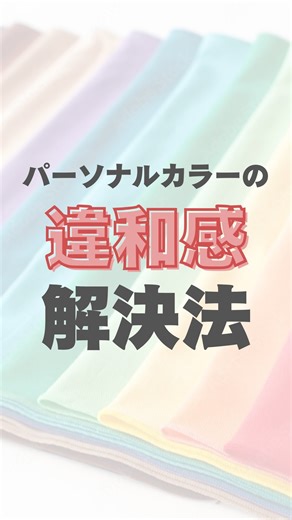 パーソナルカラーの

違和感

解決法